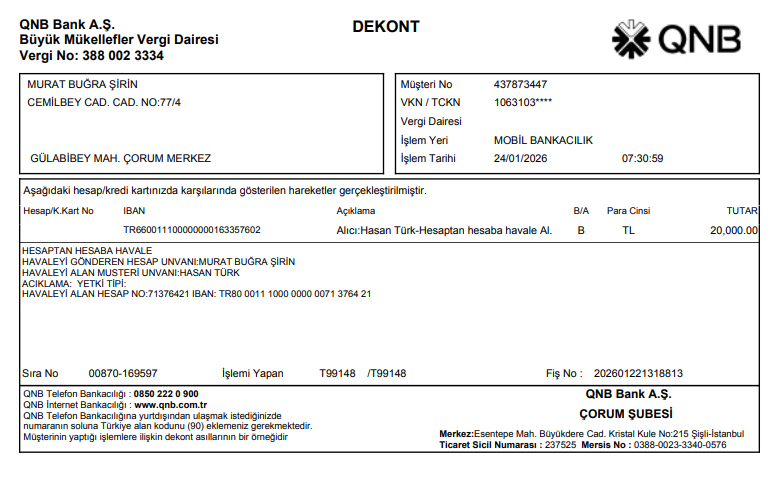 QNB Bank A.Ş.
Büyük Mükellefler Vergi Dairesi
Vergi No: 388 002 3334

DEKONT

QNB

MURAT BUĞRA ŞİRİN
CEMİLBEY CAD. CAD. NO:77/4

GÜLABİBEY MAH. ÇORUM MERKEZ

Müşteri No 437873447
VKN / TCKN 1063103****
Vergi Dairesi
İşlem Yeri MOBİL BANKACILIK
İşlem Tarihi 24/01/2026 07:30:59

Aşağıdaki hesap/kredi kartınızda karşılarında gösterilen hareketler gerçekleştirilmiştir.

| Hesap/K.Kart No | IBAN | Açıklama | B/A | Para Cinsi | TUTAR |
|---|---|---|---|---|---|
| | TR660011100000000163357602 | Alıcı:Hasan Türk-Hesaptan hesaba havale Al. | B | TL | 20,000.00 |

HESAPTAN HESABA HAVALE
HAVALEYİ GÖNDEREN HESAP UNVANI:MURAT BUĞRA ŞİRİN
HAVALEYİ ALAN MUSTERİ UNVANI:HASAN TÜRK
ACIKLAMA: YETKİ TİPİ:
HAVALEYİ ALAN HESAP NO:71376421 IBAN: TR80 0011 1000 0000 0071 3764 21

Sıra No 00870-169597 İşlemi Yapan T99148 /T99148 Fiş No : 202601221318813

QNB Telefon Bankacılığı : 0850 222 0 900
QNB İnternet Bankacılığı : www.qnb.com.tr
QNB Telefon Bankacılığına yurtdışından ulaşmak istediğinizde numaranın soluna Türkiye alan kodunu (90) eklemeniz gerekmektedir.
Müşterinin yaptığı işlemlere ilişkin dekont asıllarının bir örneğidir

QNB Bank A.Ş.
ÇORUM ŞUBESİ
Merkez:Esentepe Mah. Büyükdere Cad. Kristal Kule No:215 Şişli-İstanbul
Ticaret Sicil Numarası : 237525 Mersis No : 0388-0023-3340-0576